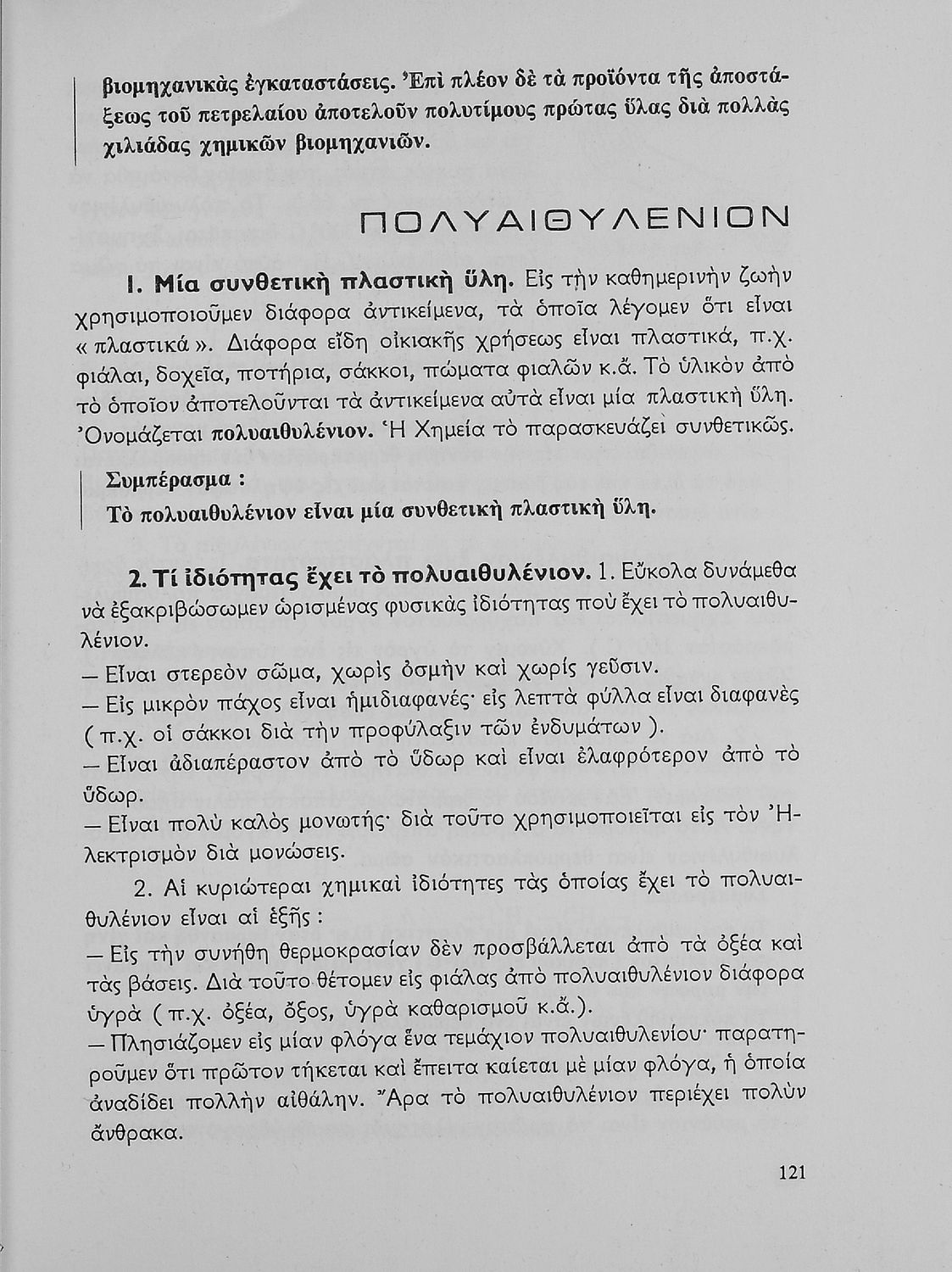 βιομηχανικὰς ἐγκαταστάσεις. Ἐπὶ πλέον δὲ τὰ προϊόντα τῆς ἀποστάξεως τοῦ πετρελαίου ἀποτελοῦν πολυτίμους πρώτας ὕλας διὰ πολλὰς χιλιάδας χημικῶν βιομηχανιῶν.

ΠΟΛΥΑΙΘΥΛΕΝΙΟΝ

1. Μία συνθετικὴ πλαστικὴ ὕλη. Εἰς τὴν καθημερινὴν ζωὴν χρησιμοποιοῦμεν διάφορα ἀντικείμενα, τὰ ὁποῖα λέγομεν ὅτι εἶναι « πλαστικά ». Διάφορα εἴδη οἰκιακῆς χρήσεως εἶναι πλαστικά, π.χ. φιάλαι, δοχεῖα, ποτήρια, σάκκοι, πώματα φιαλῶν κ.ἄ. Τὸ ὑλικὸν ἀπὸ τὸ ὁποῖον ἀποτελοῦνται τὰ ἀντικείμενα αὐτὰ εἶναι μία πλαστικὴ ὕλη. Ὀνομάζεται πολυαιθυλένιον. Ἡ Χημεία τὸ παρασκευάζει συνθετικῶς.

Συμπέρασμα :
Τὸ πολυαιθυλένιον εἶναι μία συνθετικὴ πλαστικὴ ὕλη.

2. Τί ἰδιότητας ἔχει τὸ πολυαιθυλένιον. 1. Εὔκολα δυνάμεθα νὰ ἐξακριβώσωμεν ὡρισμένας φυσικὰς ἰδιότητας ποὺ ἔχει τὸ πολυαιθυλένιον.
— Εἶναι στερεὸν σῶμα, χωρὶς ὀσμὴν καὶ χωρὶς γεῦσιν.
— Εἰς μικρὸν πάχος εἶναι ἡμιδιαφανές· εἰς λεπτὰ φύλλα εἶναι διαφανὲς ( π.χ. οἱ σάκκοι διὰ τὴν προφύλαξιν τῶν ἐνδυμάτων ).
— Εἶναι ἀδιαπέραστον ἀπὸ τὸ ὕδωρ καὶ εἶναι ἐλαφρότερον ἀπὸ τὸ ὕδωρ.
— Εἶναι πολὺ καλὸς μονωτής· διὰ τοῦτο χρησιμοποιεῖται εἰς τὸν Ἠλεκτρισμὸν διὰ μονώσεις.

2. Αἱ κυριώτεραι χημικαὶ ἰδιότητες τὰς ὁποίας ἔχει τὸ πολυαιθυλένιον εἶναι αἱ ἑξῆς :
— Εἰς τὴν συνήθη θερμοκρασίαν δὲν προσβάλλεται ἀπὸ τὰ ὀξέα καὶ τὰς βάσεις. Διὰ τοῦτο θέτομεν εἰς φιάλας ἀπὸ πολυαιθυλένιον διάφορα ὑγρὰ ( π.χ. ὀξέα, ὄξος, ὑγρὰ καθαρισμοῦ κ.ἄ.).
— Πλησιάζομεν εἰς μίαν φλόγα ἕνα τεμάχιον πολυαιθυλενίου· παρατηροῦμεν ὅτι πρῶτον τήκεται καὶ ἔπειτα καίεται μὲ μίαν φλόγα, ἡ ὁποία ἀναδίδει πολλὴν αἰθάλην. Ἄρα τὸ πολυαιθυλένιον περιέχει πολὺν ἄνθρακα.

121